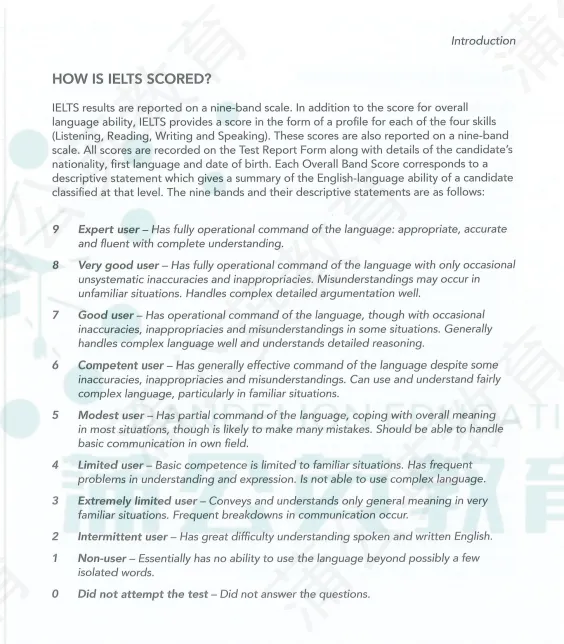 Introduction

HOW IS IELTS SCORED?

IELTS results are reported on a nine-band scale. In addition to the score for overall language ability, IELTS provides a score in the form of a profile for each of the four skills (Listening, Reading, Writing and Speaking). These scores are also reported on a nine-band scale. All scores are recorded on the Test Report Form along with details of the candidate's nationality, first language and date of birth. Each Overall Band Score corresponds to a descriptive statement which gives a summary of the English-language ability of a candidate classified at that level. The nine bands and their descriptive statements are as follows:

9 Expert user – Has fully operational command of the language: appropriate, accurate and fluent with complete understanding.

8 Very good user – Has fully operational command of the language with only occasional unsystematic inaccuracies and inappropriacies. Misunderstandings may occur in unfamiliar situations. Handles complex detailed argumentation well.

7 Good user – Has operational command of the language, though with occasional inaccuracies, inappropriacies and misunderstandings in some situations. Generally handles complex language well and understands detailed reasoning.

6 Competent user – Has generally effective command of the language despite some inaccuracies, inappropriacies and misunderstandings. Can use and understand fairly complex language, particularly in familiar situations.

5 Modest user – Has partial command of the language, coping with overall meaning in most situations, though is likely to make many mistakes. Should be able to handle basic communication in own field.

4 Limited user – Basic competence is limited to familiar situations. Has frequent problems in understanding and expression. Is not able to use complex language.

3 Extremely limited user – Conveys and understands only general meaning in very familiar situations. Frequent breakdowns in communication occur.

2 Intermittent user – Has great difficulty understanding spoken and written English.

1 Non-user – Essentially has no ability to use the language beyond possibly a few isolated words.

0 Did not attempt the test – Did not answer the questions.